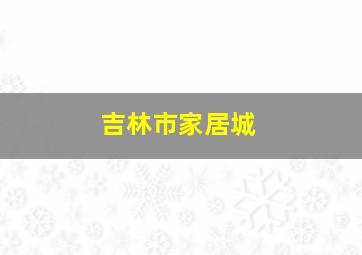 吉林市家居城